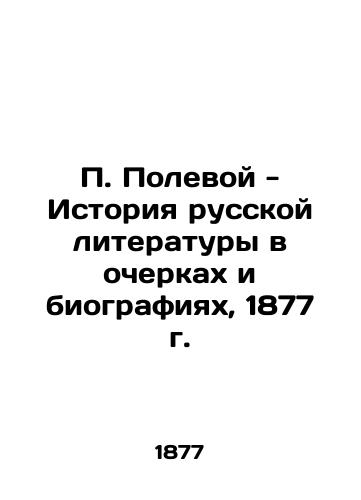 П. Полевой - История русской литературы в очерках и биографиях, 1877 г.

1877